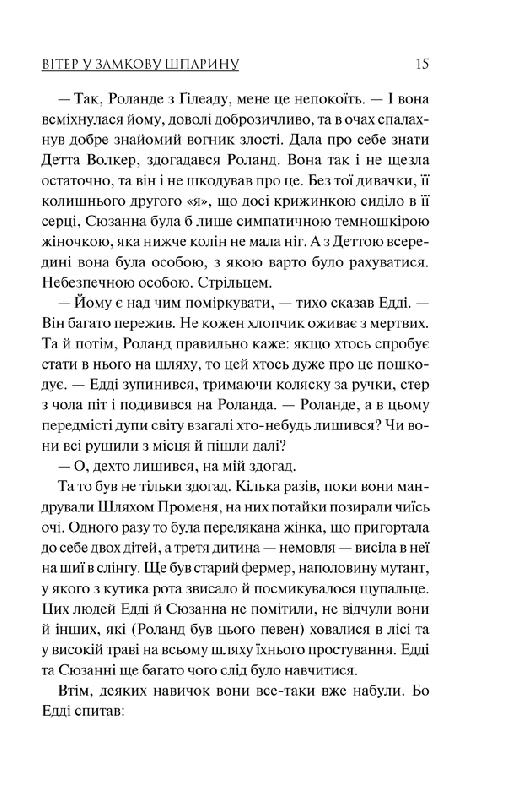 ВІТЕР У ЗАМКОВУ ШПАРИНУ 15

— Так, Роланде з Гілеаду, мене це непокоїть. — І вона всміхнулася йому, доволі доброзичливо, та в очах спалахнув добре знайомий вогник злості. Дала про себе знати Детта Волкер, здогадався Роланд. Вона так і не щезла остаточно, та він і не шкодував про це. Без тої дивачки, її колишнього другого «я», що досі крижинкою сиділо в її серці, Сюзанна була б лише симпатичною темношкірою жіночкою, яка нижче колін не мала ніг. А з Деттою всередині вона була особою, з якою варто було рахуватися. Небезпечною особою. Стрільцем.

— Йому є над чим поміркувати, — тихо сказав Едді. — Він багато пережив. Не кожен хлопчик оживає з мертвих. Та й потім, Роланд правильно каже: якщо хтось спробує стати в нього на шляху, то цей хтось дуже про це пошкодує. — Едді зупинився, тримаючи коляску за ручки, стер з чола піт і подивився на Роланда. — Роланде, а в цьому передмісті дупи світу взагалі хто-небудь лишився? Чи вони всі рушили з місця й пішли далі?

— О, дехто лишився, на мій здогад.

Та то був не тільки здогад. Кілька разів, поки вони мандрували Шляхом Променя, на них потайки позирали чиїсь очі. Одного разу то була перелякана жінка, що пригортала до себе двох дітей, а третя дитина — немовля — висіла в неї на шиї в слінгу. Ще був старий фермер, наполовину мутант, у якого з кутика рота звисало й посмикувалося щупальце. Цих людей Едді й Сюзанна не помітили, не відчули вони й інших, які (Роланд був цього певен) ховалися в лісі та у високій траві на всьому шляху їхнього простування. Едді та Сюзанні ще багато чого слід було навчитися.

Втім, деяких навичок вони все-таки вже набули. Бо Едді спитав: